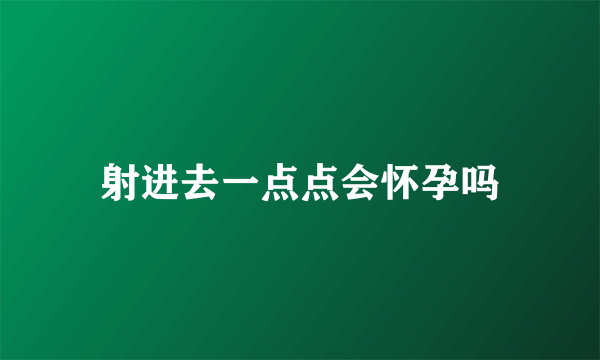 射进去一点点会怀孕吗